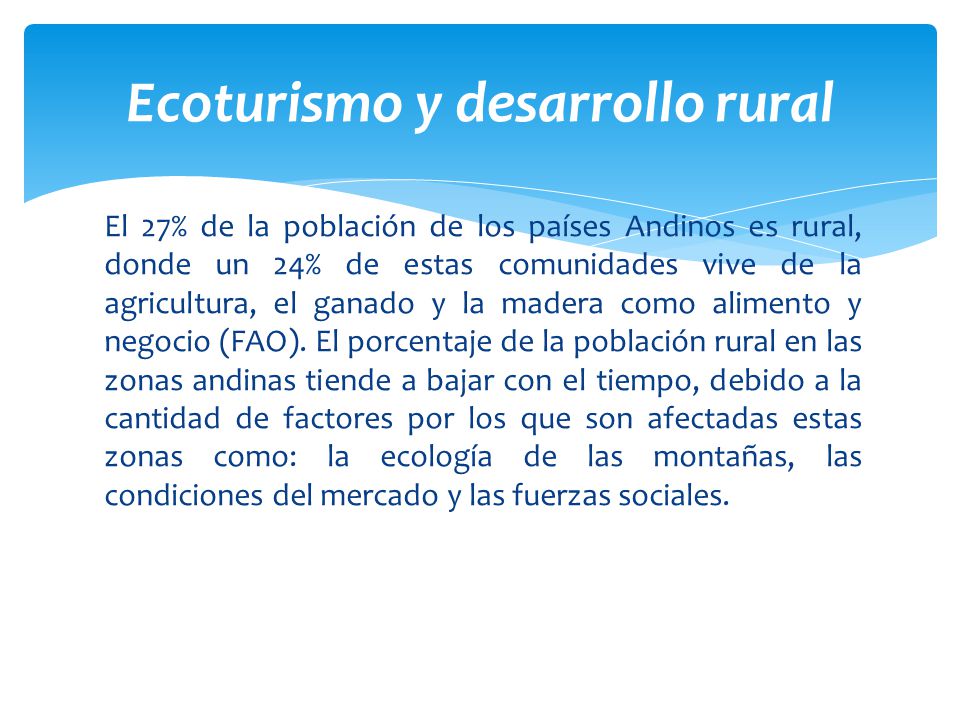 Ecoturismo y desarrollo rural

El 27% de la población de los países Andinos es rural, donde un 24% de estas comunidades vive de la agricultura, el ganado y la madera como alimento y negocio (FAO). El porcentaje de la población rural en las zonas andinas tiende a bajar con el tiempo, debido a la cantidad de factores por los que son afectadas estas zonas como: la ecología de las montañas, las condiciones del mercado y las fuerzas sociales.